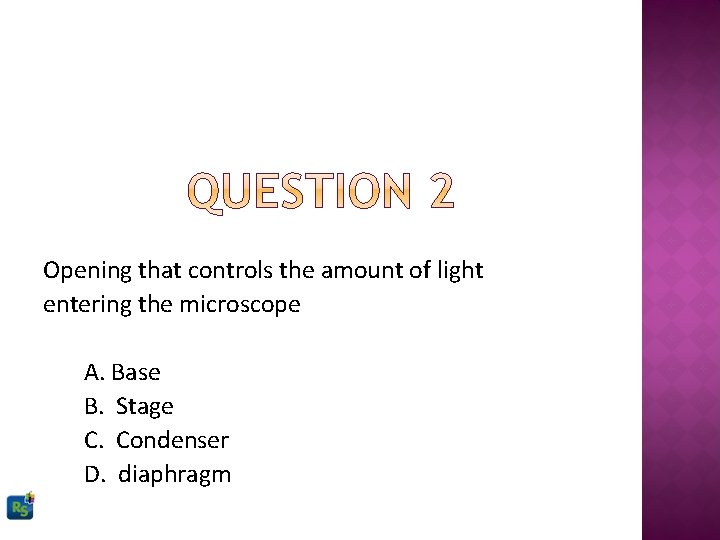 QUESTION 2

Opening that controls the amount of light entering the microscope

A. Base
B. Stage
C. Condenser
D. diaphragm